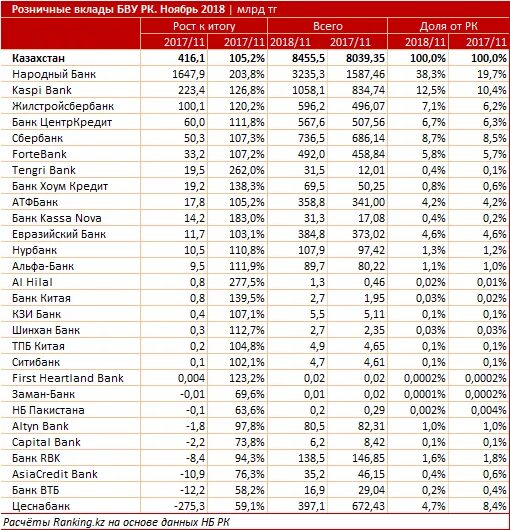 Розничные вклады БВУ РК. Ноябрь 2018 | млрд тг

| | Рост к итогу | | Всего | | Доля от РК | |
|---|---|---|---|---|---|---|
| | 2017/11 | 2017/11 | 2018/11 | 2017/11 | 2018/11 | 2017/11 |
| Казахстан | 416,1 | 105,2% | 8455,5 | 8039,35 | 100,0% | 100,0% |
| Народный Банк | 1647,9 | 203,8% | 3235,3 | 1587,46 | 38,3% | 19,7% |
| Kaspi Bank | 223,4 | 126,8% | 1058,1 | 834,74 | 12,5% | 10,4% |
| Жилстройсбербанк | 100,1 | 120,2% | 596,2 | 496,07 | 7,1% | 6,2% |
| Банк ЦентрКредит | 60,0 | 111,8% | 567,6 | 507,56 | 6,7% | 6,3% |
| Сбербанк | 50,3 | 107,3% | 736,5 | 686,14 | 8,7% | 8,5% |
| ForteBank | 33,2 | 107,2% | 492,0 | 458,84 | 5,8% | 5,7% |
| Tengri Bank | 19,5 | 262,0% | 31,5 | 12,01 | 0,4% | 0,1% |
| Банк Хоум Кредит | 19,2 | 138,3% | 69,5 | 50,25 | 0,8% | 0,6% |
| АТФБанк | 17,8 | 105,2% | 358,8 | 341,00 | 4,2% | 4,2% |
| Банк Kassa Nova | 14,2 | 183,0% | 31,3 | 17,08 | 0,4% | 0,2% |
| Евразийский Банк | 11,7 | 103,1% | 384,8 | 373,02 | 4,6% | 4,6% |
| Нурбанк | 10,5 | 110,8% | 107,9 | 97,42 | 1,3% | 1,2% |
| Альфа-Банк | 9,5 | 111,9% | 89,7 | 80,22 | 1,1% | 1,0% |
| Al Hilal | 0,8 | 277,5% | 1,3 | 0,46 | 0,02% | 0,01% |
| Банк Китая | 0,8 | 139,5% | 2,7 | 1,95 | 0,03% | 0,02% |
| КЗИ Банк | 0,4 | 107,1% | 5,5 | 5,11 | 0,1% | 0,1% |
| Шинхан Банк | 0,3 | 112,7% | 2,7 | 2,35 | 0,03% | 0,03% |
| ТПБ Китая | 0,2 | 104,8% | 4,9 | 4,65 | 0,1% | 0,1% |
| Ситибанк | 0,1 | 102,1% | 4,7 | 4,61 | 0,1% | 0,1% |
| First Heartland Bank | 0,004 | 123,2% | 0,02 | 0,02 | 0,0002% | 0,0002% |
| Заман-Банк | -0,01 | 69,6% | 0,01 | 0,02 | 0,0001% | 0,0002% |
| НБ Пакистана | -0,1 | 63,6% | 0,2 | 0,29 | 0,002% | 0,004% |
| Altyn Bank | -1,8 | 97,8% | 80,5 | 82,31 | 1,0% | 1,0% |
| Capital Bank | -2,2 | 73,8% | 6,2 | 8,42 | 0,1% | 0,1% |
| Банк RBK | -8,4 | 94,3% | 138,5 | 146,85 | 1,6% | 1,8% |
| AsiaCredit Bank | -10,9 | 76,3% | 35,2 | 46,15 | 0,4% | 0,6% |
| Банк ВТБ | -12,2 | 58,2% | 16,9 | 29,04 | 0,2% | 0,4% |
| Цеснабанк | -275,3 | 59,1% | 397,1 | 672,43 | 4,7% | 8,4% |

Расчёты Ranking.kz на основе данных НБ РК